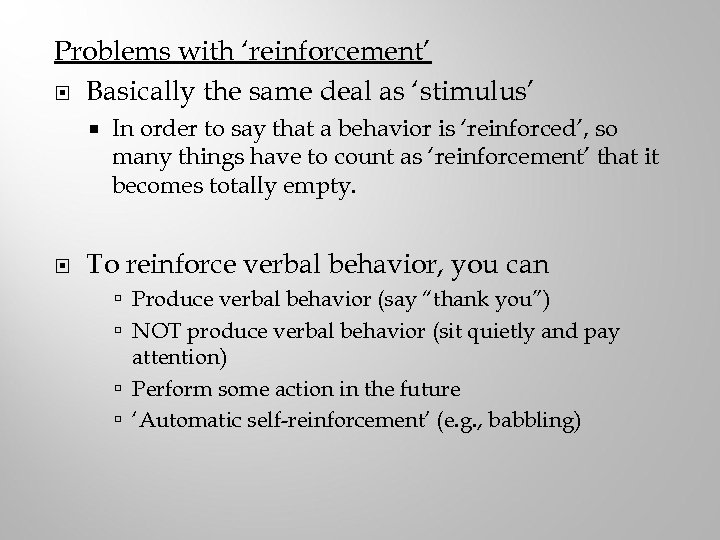 Problems with ‘reinforcement’

Basically the same deal as ‘stimulus’

In order to say that a behavior is ‘reinforced’, so many things have to count as ‘reinforcement’ that it becomes totally empty.

To reinforce verbal behavior, you can

Produce verbal behavior (say “thank you”)

NOT produce verbal behavior (sit quietly and pay attention)

Perform some action in the future

‘Automatic self-reinforcement’ (e.g., babbling)